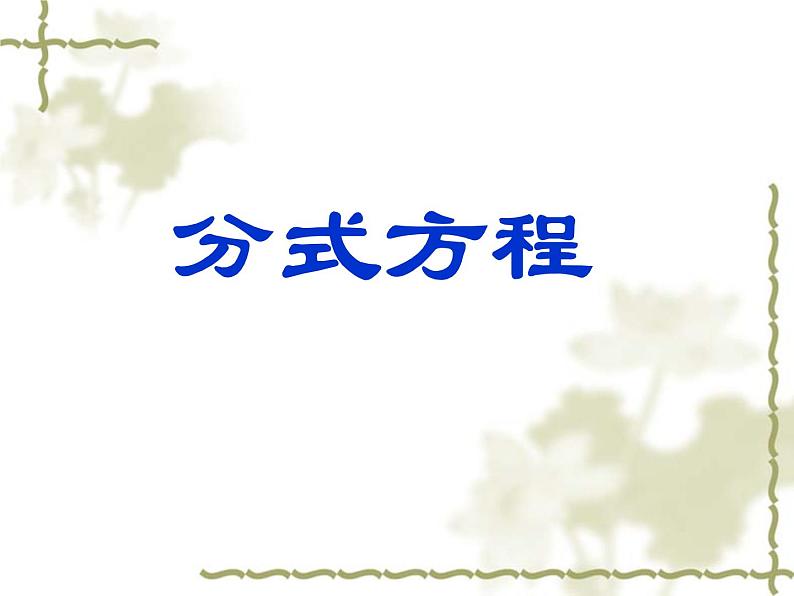 分式方程